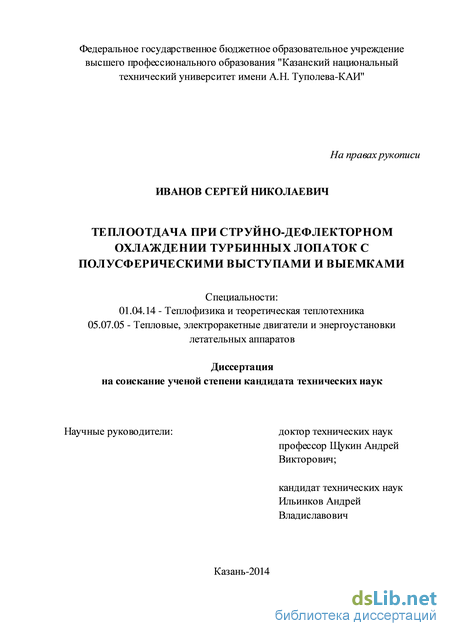 Федеральное государственное бюджетное образовательное учреждение высшего профессионального образования "Казанский национальный технический университет имени А.Н. Туполева-КАИ"

На правах рукописи

ИВАНОВ СЕРГЕЙ НИКОЛАЕВИЧ

ТЕПЛООТДАЧА ПРИ СТРУЙНО-ДЕФЛЕКТОРНОМ ОХЛАЖДЕНИИ ТУРБИННЫХ ЛОПАТОК С ПОЛУСФЕРИЧЕСКИМИ ВЫСТУПАМИ И ВЫЕМКАМИ

Специальности:
01.04.14 - Теплофизика и теоретическая теплотехника
05.07.05 - Тепловые, электроракетные двигатели и энергоустановки летательных аппаратов

Диссертация
на соискание ученой степени кандидата технических наук

Научные руководители:

доктор технических наук профессор Щукин Андрей Викторович;

кандидат технических наук Ильинков Андрей Владиславович

Казань-2014

dsLib.net
библиотека диссертаций